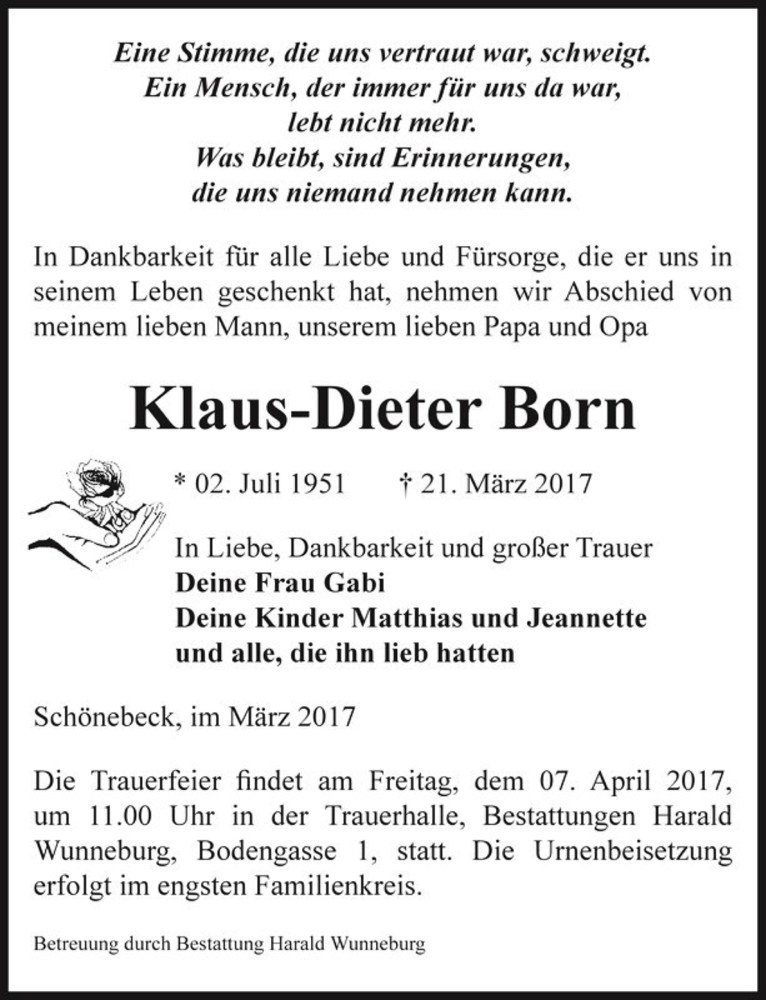 Eine Stimme, die uns vertraut war, schweigt.
Ein Mensch, der immer für uns da war,
lebt nicht mehr.
Was bleibt, sind Erinnerungen,
die uns niemand nehmen kann.

In Dankbarkeit für alle Liebe und Fürsorge, die er uns in seinem Leben geschenkt hat, nehmen wir Abschied von meinem lieben Mann, unserem lieben Papa und Opa

Klaus-Dieter Born

* 02. Juli 1951 † 21. März 2017

In Liebe, Dankbarkeit und großer Trauer
Deine Frau Gabi
Deine Kinder Matthias und Jeannette
und alle, die ihn lieb hatten

Schönebeck, im März 2017

Die Trauerfeier findet am Freitag, dem 07. April 2017, um 11.00 Uhr in der Trauerhalle, Bestattungen Harald Wunneburg, Bodengasse 1, statt. Die Urnenbeisetzung erfolgt im engsten Familienkreis.

Betreuung durch Bestattung Harald Wunneburg